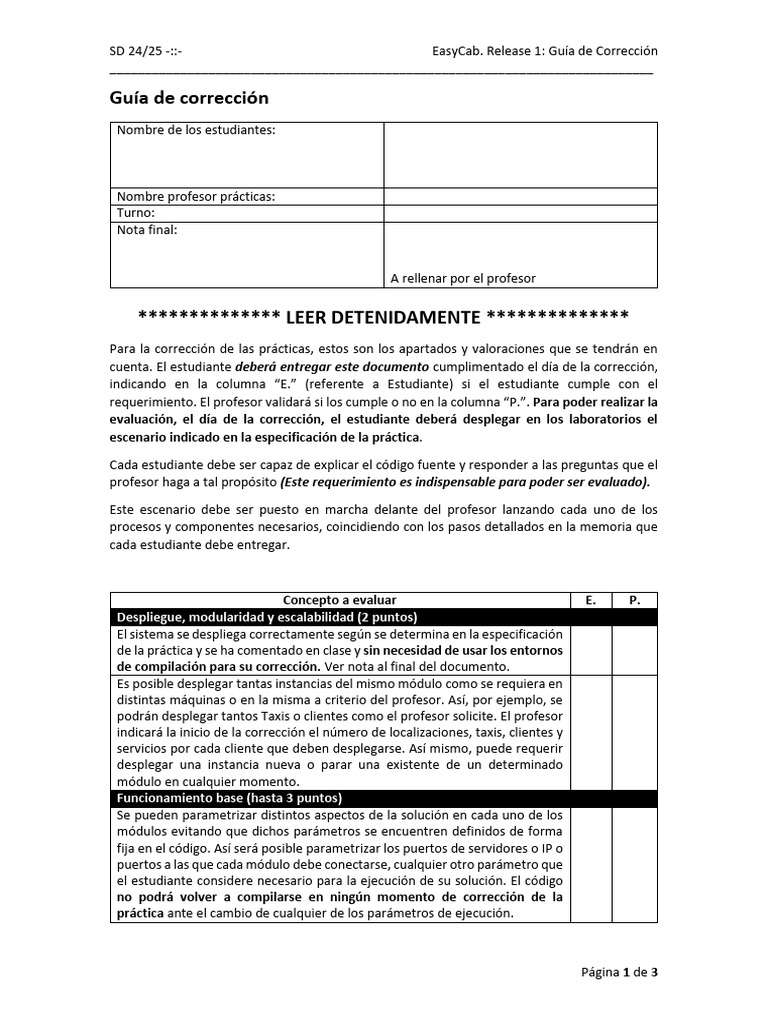 SD 24/25 -::-

EasyCab. Release 1: Guía de Corrección

Guía de corrección

| Nombre de los estudiantes: | |
|---|---|
| Nombre profesor prácticas: | |
| Turno: | |
| Nota final: | A rellenar por el profesor |

************** LEER DETENIDAMENTE **************

Para la corrección de las prácticas, estos son los apartados y valoraciones que se tendrán en cuenta. El estudiante deberá entregar este documento cumplimentado el día de la corrección, indicando en la columna "E." (referente a Estudiante) si el estudiante cumple con el requerimiento. El profesor validará si los cumple o no en la columna "P.". Para poder realizar la evaluación, el día de la corrección, el estudiante deberá desplegar en los laboratorios el escenario indicado en la especificación de la práctica.

Cada estudiante debe ser capaz de explicar el código fuente y responder a las preguntas que el profesor haga a tal propósito (Este requerimiento es indispensable para poder ser evaluado).

Este escenario debe ser puesto en marcha delante del profesor lanzando cada uno de los procesos y componentes necesarios, coincidiendo con los pasos detallados en la memoria que cada estudiante debe entregar.

| Concepto a evaluar | E. | P. |
|---|---|---|
| Despliegue, modularidad y escalabilidad (2 puntos) | | |
| El sistema se despliega correctamente según se determina en la especificación de la práctica y se ha comentado en clase y sin necesidad de usar los entornos de compilación para su corrección. Ver nota al final del documento. | | |
| Es posible desplegar tantas instancias del mismo módulo como se requiera en distintas máquinas o en la misma a criterio del profesor. Así, por ejemplo, se podrán desplegar tantos Taxis o clientes como el profesor solicite. El profesor indicará la inicio de la corrección el número de localizaciones, taxis, clientes y servicios por cada cliente que deben desplegarse. Así mismo, puede requerir desplegar una instancia nueva o parar una existente de un determinado módulo en cualquier momento. | | |
| Funcionamiento base (hasta 3 puntos) | | |
| Se pueden parametrizar distintos aspectos de la solución en cada uno de los módulos evitando que dichos parámetros se encuentren definidos de forma fija en el código. Así será posible parametrizar los puertos de servidores o IP o puertos a las que cada módulo debe conectarse, cualquier otro parámetro que el estudiante considere necesario para la ejecución de su solución. El código no podrá volver a compilarse en ningún momento de corrección de la práctica ante el cambio de cualquier de los parámetros de ejecución. | | |

Página 1 de 3